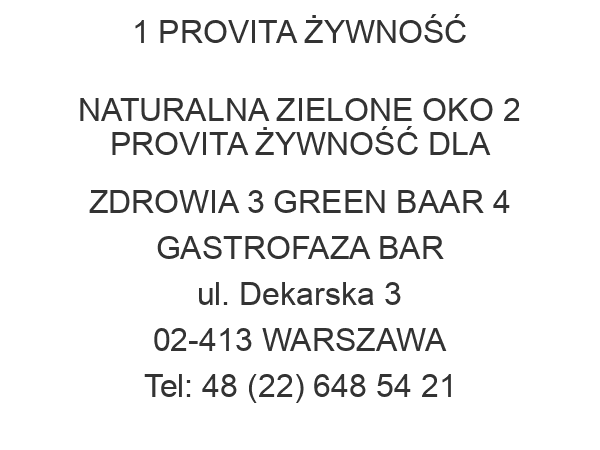 1 PROVITA ŻYWNOŚĆ

NATURALNA ZIELONE OKO 2 PROVITA ŻYWNOŚĆ DLA

ZDROWIA 3 GREEN BAAR 4

GASTROFAZA BAR

ul. Dekarska 3

02-413 WARSZAWA

Tel: 48 (22) 648 54 21